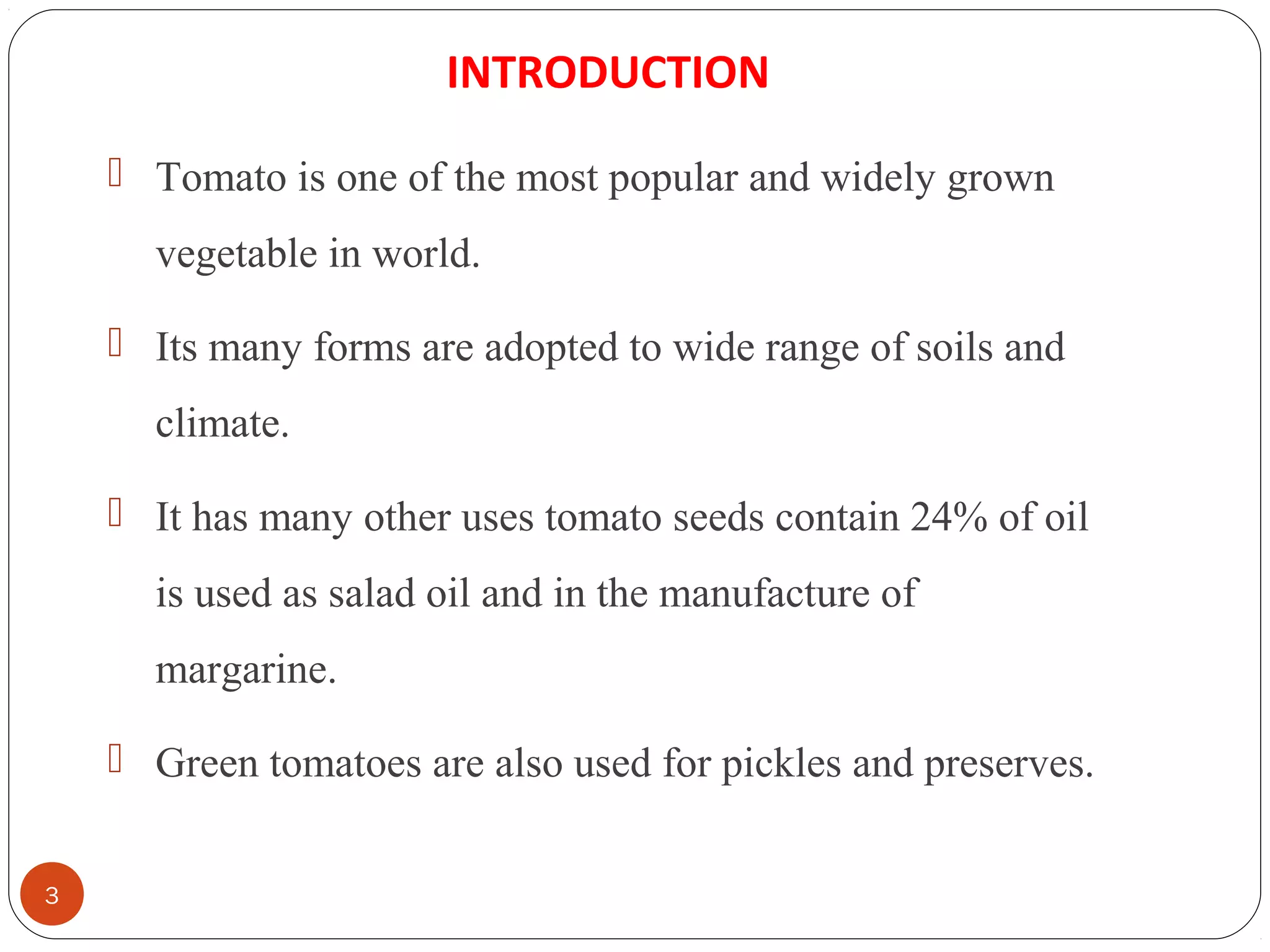 INTRODUCTION

Tomato is one of the most popular and widely grown vegetable in world.

Its many forms are adopted to wide range of soils and climate.

It has many other uses tomato seeds contain 24% of oil is used as salad oil and in the manufacture of margarine.

Green tomatoes are also used for pickles and preserves.

3